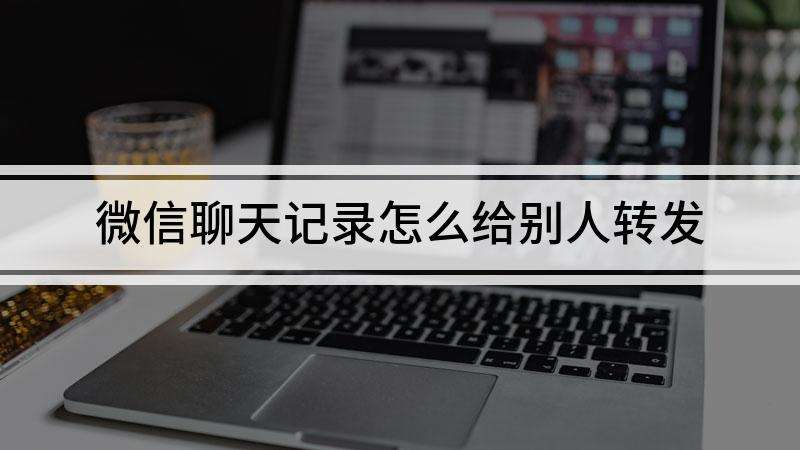 微信聊天记录怎么给别人转发